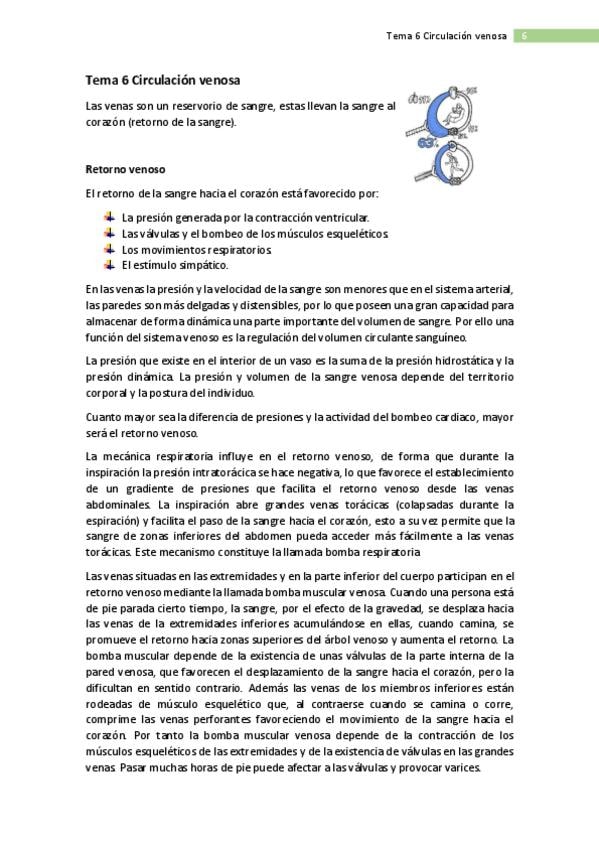 Tema 6 Circulación venosa 6

Tema 6 Circulación venosa

Las venas son un reservorio de sangre, estas llevan la sangre al corazón (retorno de la sangre).

63%

Retorno venoso

El retorno de la sangre hacia el corazón está favorecido por:

La presión generada por la contracción ventricular.
Las válvulas y el bombeo de los músculos esqueléticos.
Los movimientos respiratorios.
El estímulo simpático.

En las venas la presión y la velocidad de la sangre son menores que en el sistema arterial, las paredes son más delgadas y distensibles, por lo que poseen una gran capacidad para almacenar de forma dinámica una parte importante del volumen de sangre. Por ello una función del sistema venoso es la regulación del volumen circulante sanguíneo.

La presión que existe en el interior de un vaso es la suma de la presión hidrostática y la presión dinámica. La presión y volumen de la sangre venosa depende del territorio corporal y la postura del individuo.

Cuanto mayor sea la diferencia de presiones y la actividad del bombeo cardiaco, mayor será el retorno venoso.

La mecánica respiratoria influye en el retorno venoso, de forma que durante la inspiración la presión intratorácica se hace negativa, lo que favorece el establecimiento de un gradiente de presiones que facilita el retorno venoso desde las venas abdominales. La inspiración abre grandes venas torácicas (colapsadas durante la espiración) y facilita el paso de la sangre hacia el corazón, esto a su vez permite que la sangre de zonas inferiores del abdomen pueda acceder más fácilmente a las venas torácicas. Este mecanismo constituye la llamada bomba respiratoria.

Las venas situadas en las extremidades y en la parte inferior del cuerpo participan en el retorno venoso mediante la llamada bomba muscular venosa. Cuando una persona está de pie parada cierto tiempo, la sangre, por el efecto de la gravedad, se desplaza hacia las venas de la extremidades inferiores acumulándose en ellas, cuando camina, se promueve el retorno hacia zonas superiores del árbol venoso y aumenta el retorno. La bomba muscular depende de la existencia de unas válvulas de la parte interna de la pared venosa, que favorecen el desplazamiento de la sangre hacia el corazón, pero la dificultan en sentido contrario. Además las venas de los miembros inferiores están rodeadas de músculo esquelético que, al contraerse cuando se camina o corre, comprime las venas perforantes favoreciendo el movimiento de la sangre hacia el corazón. Por tanto la bomba muscular venosa depende de la contracción de los músculos esqueléticos de las extremidades y de la existencia de válvulas en las grandes venas. Pasar muchas horas de pie puede afectar a las válvulas y provocar varices.